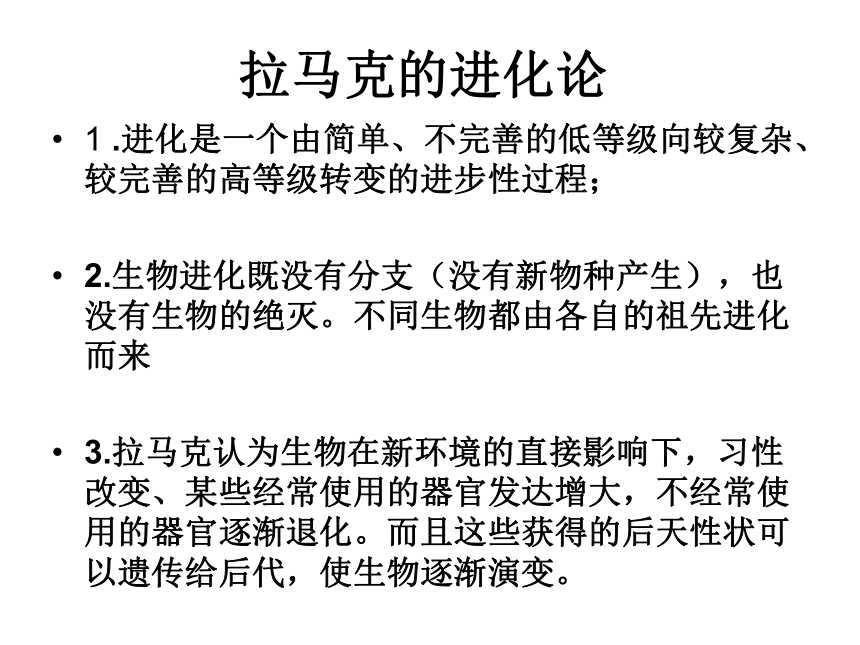 拉马克的进化论

• 1 .进化是一个由简单、不完善的低等级向较复杂、较完善的高等级转变的进步性过程；

• 2.生物进化既没有分支（没有新物种产生），也没有生物的绝灭。不同生物都由各自的祖先进化而来

• 3.拉马克认为生物在新环境的直接影响下，习性改变、某些经常使用的器官发达增大，不经常使用的器官逐渐退化。而且这些获得的后天性状可以遗传给后代，使生物逐渐演变。